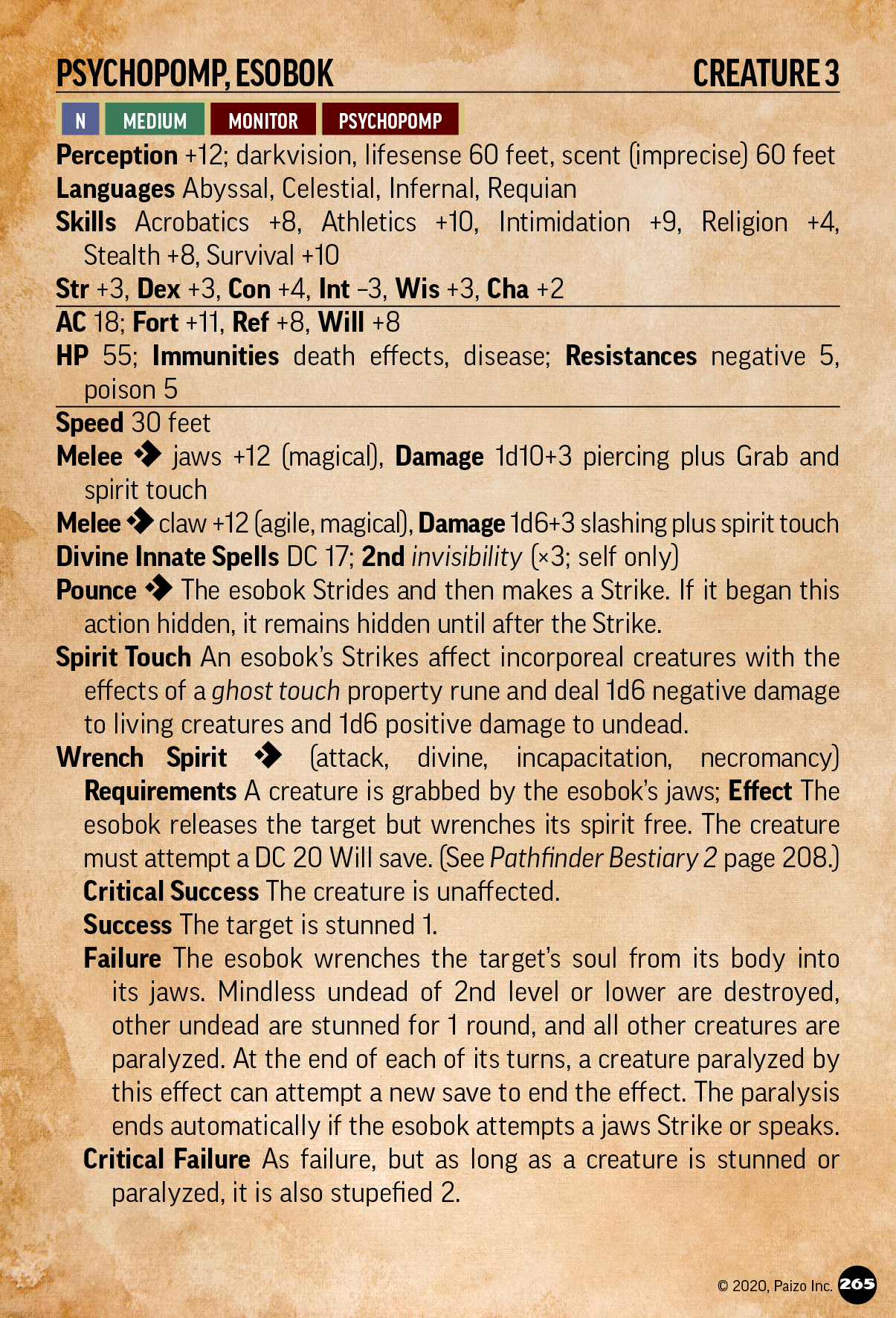 PSYCHOPOMP, ESOBOK CREATURE 3

N MEDIUM MONITOR PSYCHOPOMP

Perception +12; darkvision, lifesense 60 feet, scent (imprecise) 60 feet
Languages Abyssal, Celestial, Infernal, Requian
Skills Acrobatics +8, Athletics +10, Intimidation +9, Religion +4, Stealth +8, Survival +10
Str +3, Dex +3, Con +4, Int –3, Wis +3, Cha +2

AC 18; Fort +11, Ref +8, Will +8
HP 55; Immunities death effects, disease; Resistances negative 5, poison 5

Speed 30 feet
Melee ◆ jaws +12 (magical), Damage 1d10+3 piercing plus Grab and spirit touch
Melee ◆ claw +12 (agile, magical), Damage 1d6+3 slashing plus spirit touch
Divine Innate Spells DC 17; 2nd invisibility (×3; self only)
Pounce ◆ The esobok Strides and then makes a Strike. If it began this action hidden, it remains hidden until after the Strike.
Spirit Touch An esobok's Strikes affect incorporeal creatures with the effects of a ghost touch property rune and deal 1d6 negative damage to living creatures and 1d6 positive damage to undead.
Wrench Spirit ◆ (attack, divine, incapacitation, necromancy) Requirements A creature is grabbed by the esobok's jaws; Effect The esobok releases the target but wrenches its spirit free. The creature must attempt a DC 20 Will save. (See Pathfinder Bestiary 2 page 208.)
Critical Success The creature is unaffected.
Success The target is stunned 1.
Failure The esobok wrenches the target's soul from its body into its jaws. Mindless undead of 2nd level or lower are destroyed, other undead are stunned for 1 round, and all other creatures are paralyzed. At the end of each of its turns, a creature paralyzed by this effect can attempt a new save to end the effect. The paralysis ends automatically if the esobok attempts a jaws Strike or speaks.
Critical Failure As failure, but as long as a creature is stunned or paralyzed, it is also stupefied 2.

© 2020, Paizo Inc. 265